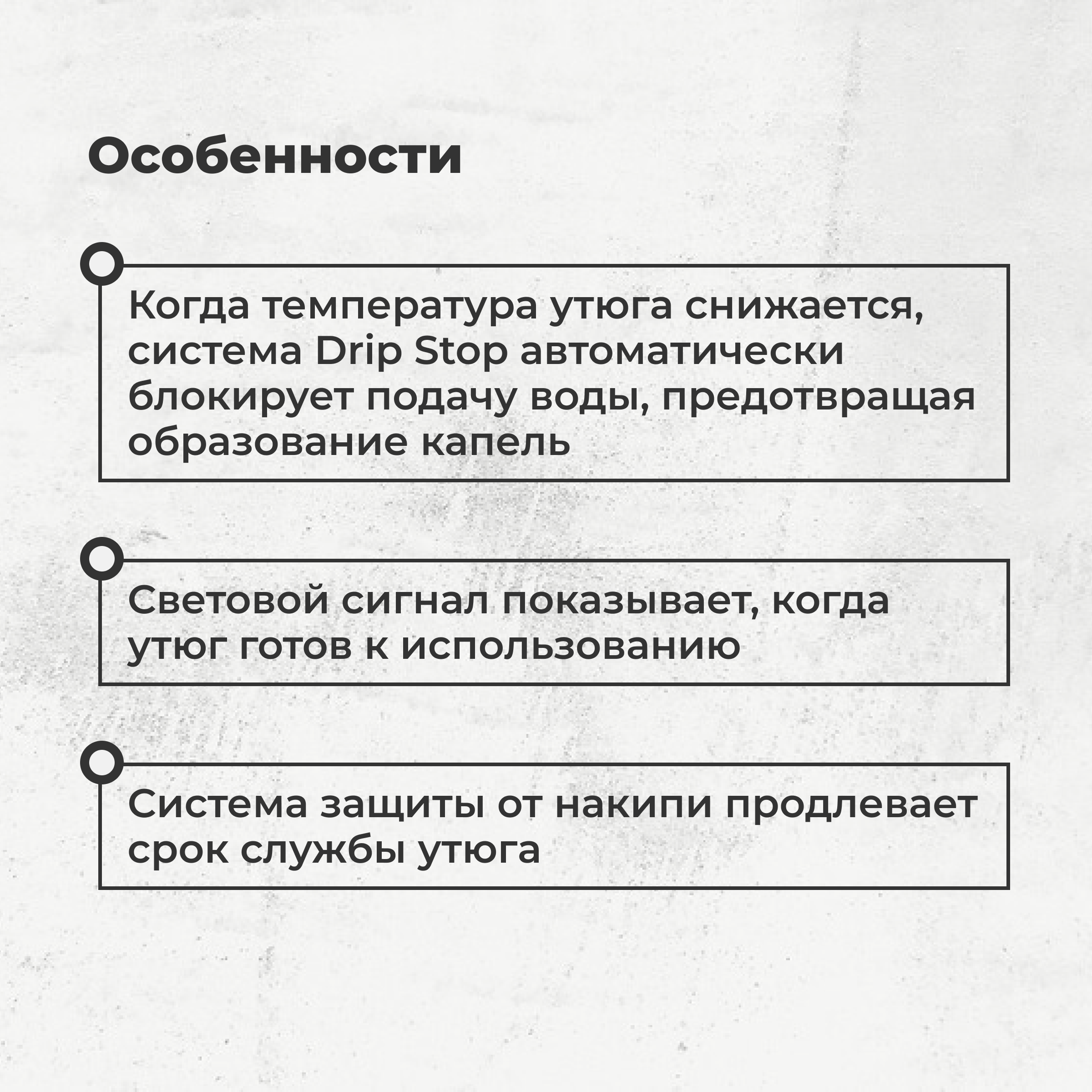 Особенности

Когда температура утюга снижается, система Drip Stop автоматически блокирует подачу воды, предотвращая образование капель

Световой сигнал показывает, когда утюг готов к использованию

Система защиты от накипи продлевает срок службы утюга